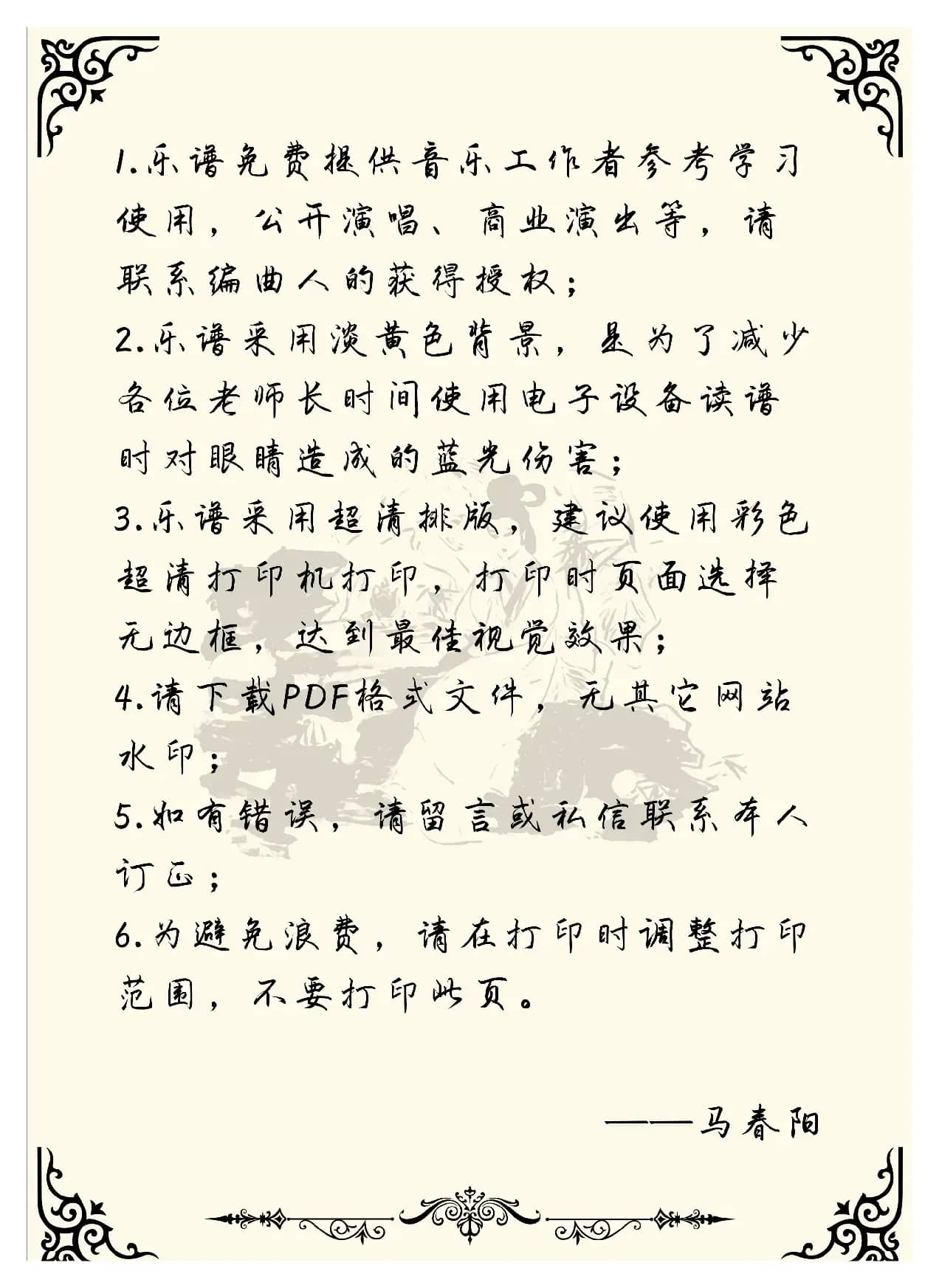 1.乐谱免费提供音乐工作者参考学习使用，公开演唱、商业演出等，请联系编曲人的获得授权；
2.乐谱采用淡黄色背景，是为了减少各位老师长时间使用电子设备读谱时对眼睛造成的蓝光伤害；
3.乐谱采用超清排版，建议使用彩色超清打印机打印，打印时页面选择无边框，达到最佳视觉效果；
4.请下载PDF格式文件，无其它网站水印；
5.如有错误，请留言或私信联系本人订正；
6.为避免浪费，请在打印时调整打印范围，不要打印此页。

——马春阳